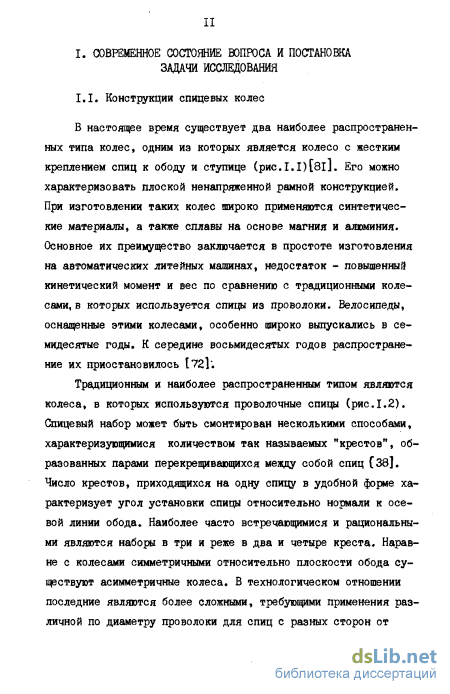 II

I. СОВРЕМЕННОЕ СОСТОЯНИЕ ВОПРОСА И ПОСТАНОВКА ЗАДАЧИ ИССЛЕДОВАНИЯ

I.I. Конструкции спицевых колес

В настоящее время существует два наиболее распространенных типа колес, одним из которых является колесо с жестким креплением спиц к ободу и ступице (рис.I.I)[8I]. Его можно характеризовать плоской ненапряженной рамной конструкцией. При изготовлении таких колес широко применяются синтетические материалы, а также сплавы на основе магния и алюминия. Основное их преимущество заключается в простоте изготовления на автоматических литейных машинах, недостаток - повышенный кинетический момент и вес по сравнению с традиционными колесами, в которых используется спицы из проволоки. Велосипеды, оснащенные этими колесами, особенно широко выпускались в семидесятые годы. К середине восьмидесятых годов распространение их приостановилось [72].

Традиционным и наиболее распространенным типом являются колеса, в которых используются проволочные спицы (рис.I.2). Спицевый набор может быть смонтирован несколькими способами, характеризующимися количеством так называемых "крестов", образованных парами перекрещивающихся между собой спиц [38]. Число крестов, приходящихся на одну спицу в удобной форме характеризует угол установки спицы относительно нормали к осевой линии обода. Наиболее часто встречающимися и рациональными являются наборы в три и реже в два и четыре креста. Наравне с колесами симметричными относительно плоскости обода существуют асимметричные колеса. В технологическом отношении последние являются более сложными, требующими применения различной по диаметру проволоки для спиц с разных сторон от

dsLib.net
библиотека диссертаций